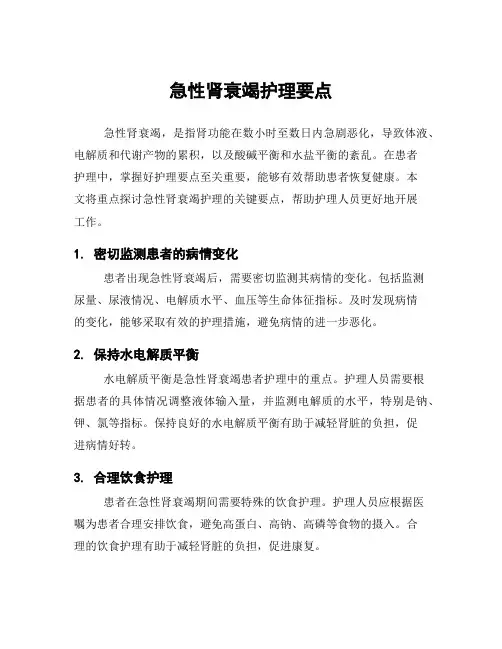 急性肾衰竭护理要点

急性肾衰竭，是指肾功能在数小时至数日内急剧恶化，导致体液、电解质和代谢产物的累积，以及酸碱平衡和水盐平衡的紊乱。在患者护理中，掌握好护理要点至关重要，能够有效帮助患者恢复健康。本文将重点探讨急性肾衰竭护理的关键要点，帮助护理人员更好地开展工作。

1. 密切监测患者的病情变化

患者出现急性肾衰竭后，需要密切监测其病情的变化。包括监测尿量、尿液情况、电解质水平、血压等生命体征指标。及时发现病情的变化，能够采取有效的护理措施，避免病情的进一步恶化。

2. 保持水电解质平衡

水电解质平衡是急性肾衰竭患者护理中的重点。护理人员需要根据患者的具体情况调整液体输入量，并监测电解质的水平，特别是钠、钾、氯等指标。保持良好的水电解质平衡有助于减轻肾脏的负担，促进病情好转。

3. 合理饮食护理

患者在急性肾衰竭期间需要特殊的饮食护理。护理人员应根据医嘱为患者合理安排饮食，避免高蛋白、高钠、高磷等食物的摄入。合理的饮食护理有助于减轻肾脏的负担，促进康复。